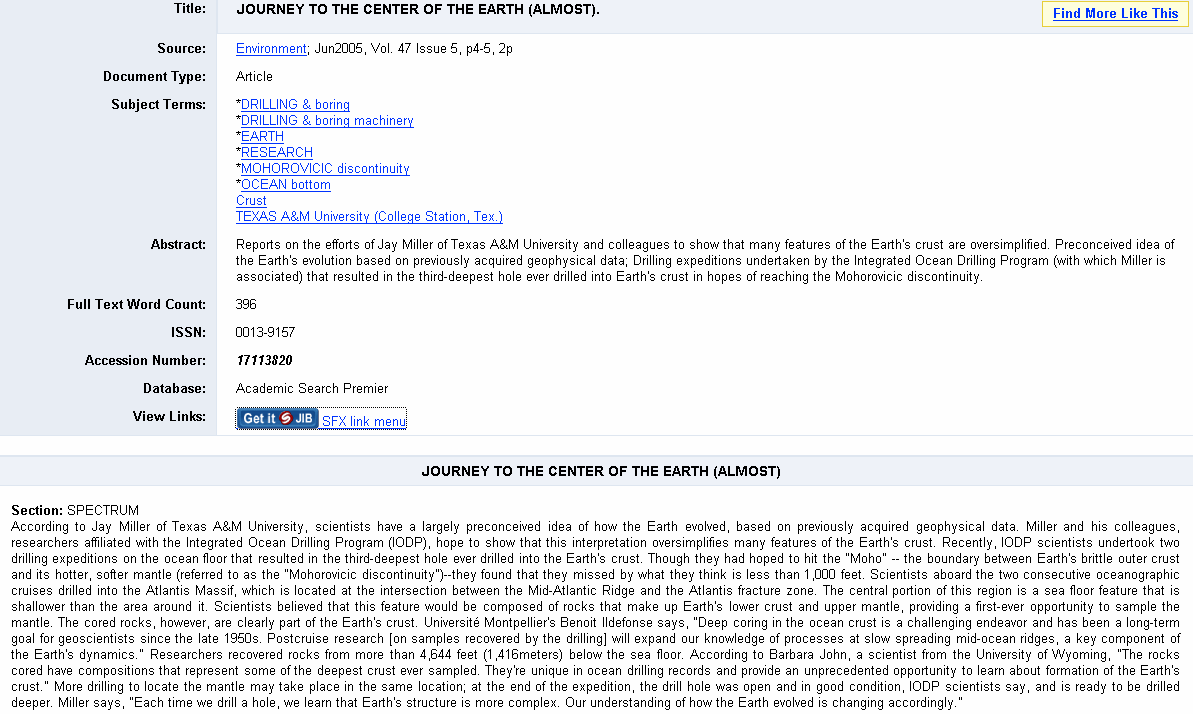 Title: JOURNEY TO THE CENTER OF THE EARTH (ALMOST).

Find More Like This

Source: Environment; Jun2005, Vol. 47 Issue 5, p4-5, 2p

Document Type: Article

Subject Terms: *DRILLING & boring
*DRILLING & boring machinery
*EARTH
*RESEARCH
*MOHOROVICIC discontinuity
*OCEAN bottom
Crust
TEXAS A&M University (College Station, Tex.)

Abstract: Reports on the efforts of Jay Miller of Texas A&M University and colleagues to show that many features of the Earth's crust are oversimplified. Preconceived idea of the Earth's evolution based on previously acquired geophysical data; Drilling expeditions undertaken by the Integrated Ocean Drilling Program (with which Miller is associated) that resulted in the third-deepest hole ever drilled into Earth's crust in hopes of reaching the Mohorovicic discontinuity.

Full Text Word Count: 396

ISSN: 0013-9157

Accession Number: 17113820

Database: Academic Search Premier

View Links: Get it JIB SFX link menu

JOURNEY TO THE CENTER OF THE EARTH (ALMOST)

Section: SPECTRUM
According to Jay Miller of Texas A&M University, scientists have a largely preconceived idea of how the Earth evolved, based on previously acquired geophysical data. Miller and his colleagues, researchers affiliated with the Integrated Ocean Drilling Program (IODP), hope to show that this interpretation oversimplifies many features of the Earth's crust. Recently, IODP scientists undertook two drilling expeditions on the ocean floor that resulted in the third-deepest hole ever drilled into the Earth's crust. Though they had hoped to hit the "Moho" -- the boundary between Earth's brittle outer crust and its hotter, softer mantle (referred to as the "Mohorovicic discontinuity")--they found that they missed by what they think is less than 1,000 feet. Scientists aboard the two consecutive oceanographic cruises drilled into the Atlantis Massif, which is located at the intersection between the Mid-Atlantic Ridge and the Atlantis fracture zone. The central portion of this region is a sea floor feature that is shallower than the area around it. Scientists believed that this feature would be composed of rocks that make up Earth's lower crust and upper mantle, providing a first-ever opportunity to sample the mantle. The cored rocks, however, are clearly part of the Earth's crust. Université Montpellier's Benoit Ildefonse says, "Deep coring in the ocean crust is a challenging endeavor and has been a long-term goal for geoscientists since the late 1950s. Postcruise research [on samples recovered by the drilling] will expand our knowledge of processes at slow spreading mid-ocean ridges, a key component of the Earth's dynamics." Researchers recovered rocks from more than 4,644 feet (1,416meters) below the sea floor. According to Barbara John, a scientist from the University of Wyoming, "The rocks cored have compositions that represent some of the deepest crust ever sampled. They're unique in ocean drilling records and provide an unprecedented opportunity to learn about formation of the Earth's crust." More drilling to locate the mantle may take place in the same location; at the end of the expedition, the drill hole was open and in good condition, IODP scientists say, and is ready to be drilled deeper. Miller says, "Each time we drill a hole, we learn that Earth's structure is more complex. Our understanding of how the Earth evolved is changing accordingly."